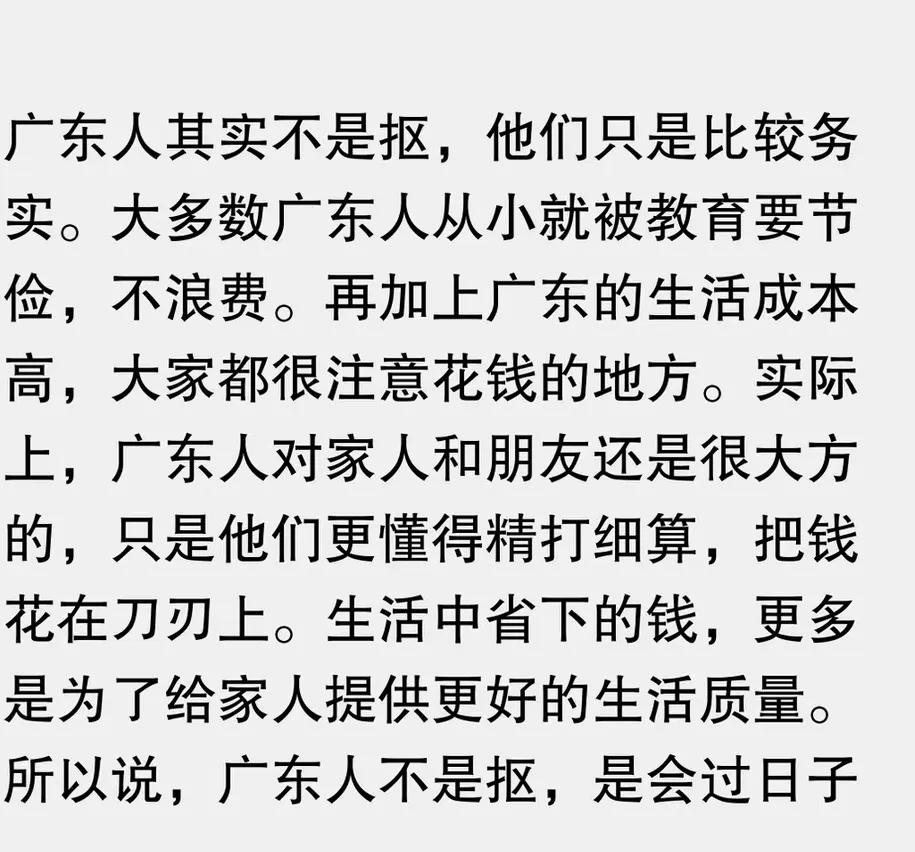 广东人其实不是抠，他们只是比较务实。大多数广东人从小就被教育要节俭，不浪费。再加上广东的生活成本高，大家都很注意花钱的地方。实际上，广东人对家人和朋友还是很大方的，只是他们更懂得精打细算，把钱花在刀刃上。生活中省下的钱，更多是为了给家人提供更好的生活质量。所以说，广东人不是抠，是会过日子